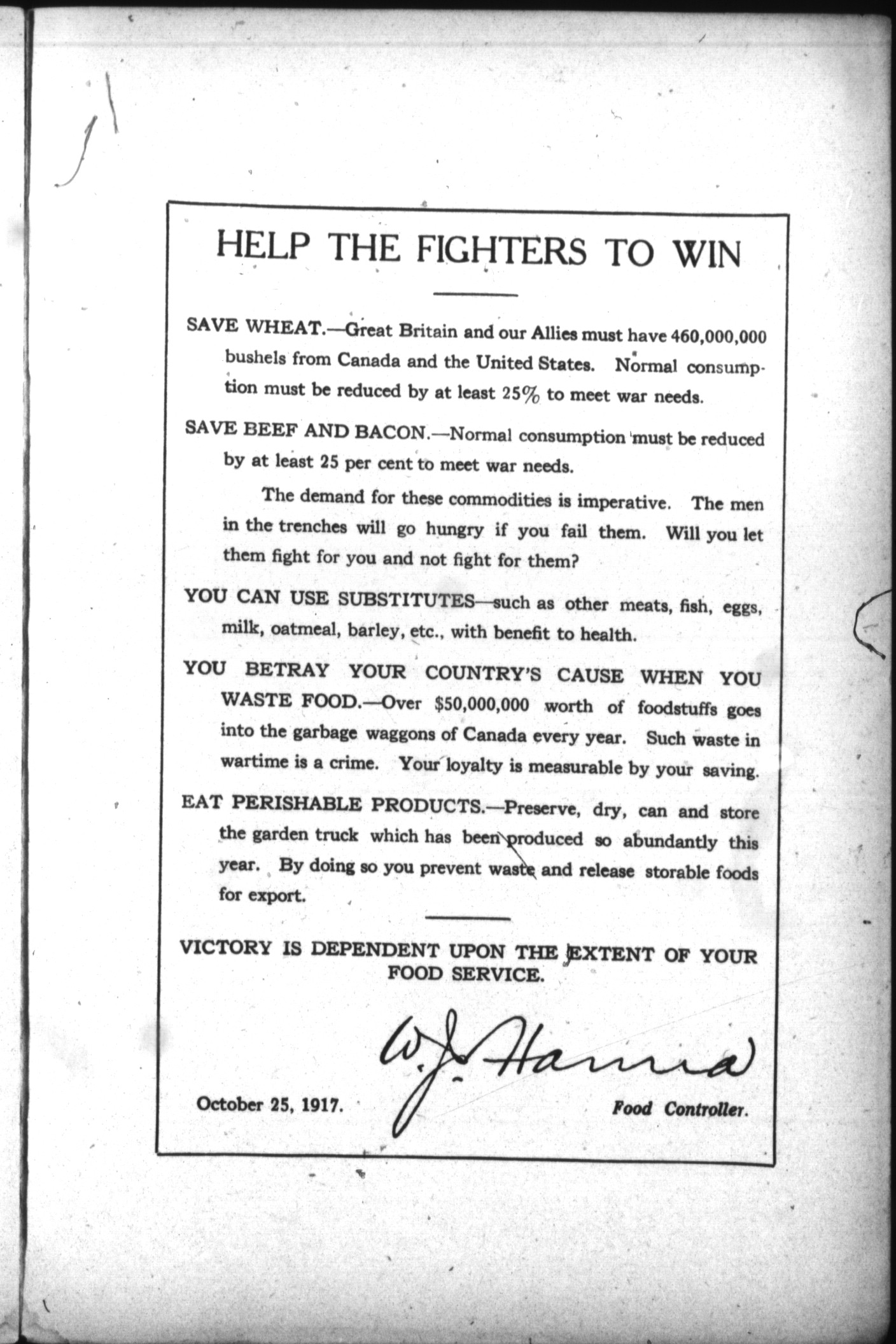 HELP THE FIGHTERS TO WIN

SAVE WHEAT.—Great Britain and our Allies must have 460,000,000 bushels from Canada and the United States. Normal consumption must be reduced by at least 25% to meet war needs.

SAVE BEEF AND BACON.—Normal consumption must be reduced by at least 25 per cent to meet war needs.

The demand for these commodities is imperative. The men in the trenches will go hungry if you fail them. Will you let them fight for you and not fight for them?

YOU CAN USE SUBSTITUTES—such as other meats, fish, eggs, milk, oatmeal, barley, etc., with benefit to health.

YOU BETRAY YOUR COUNTRY'S CAUSE WHEN YOU WASTE FOOD.—Over $50,000,000 worth of foodstuffs goes into the garbage waggons of Canada every year. Such waste in wartime is a crime. Your loyalty is measurable by your saving.

EAT PERISHABLE PRODUCTS.—Preserve, dry, can and store the garden truck which has been produced so abundantly this year. By doing so you prevent waste and release storable foods for export.

VICTORY IS DEPENDENT UPON THE EXTENT OF YOUR FOOD SERVICE.

W. J. Hanna

October 25, 1917.

Food Controller.